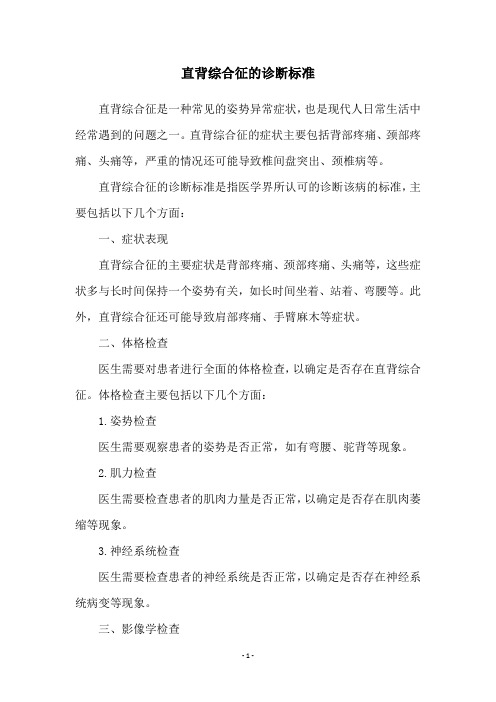 直背综合征的诊断标准

直背综合征是一种常见的姿势异常症状，也是现代人日常生活中经常遇到的问题之一。直背综合征的症状主要包括背部疼痛、颈部疼痛、头痛等，严重的情况还可能导致椎间盘突出、颈椎病等。

直背综合征的诊断标准是指医学界所认可的诊断该病的标准，主要包括以下几个方面：

一、症状表现

直背综合征的主要症状是背部疼痛、颈部疼痛、头痛等，这些症状多与长时间保持一个姿势有关，如长时间坐着、站着、弯腰等。此外，直背综合征还可能导致肩部疼痛、手臂麻木等症状。

二、体格检查

医生需要对患者进行全面的体格检查，以确定是否存在直背综合征。体格检查主要包括以下几个方面：

1. 姿势检查

医生需要观察患者的姿势是否正常，如有弯腰、驼背等现象。

2. 肌力检查

医生需要检查患者的肌肉力量是否正常，以确定是否存在肌肉萎缩等现象。

3. 神经系统检查

医生需要检查患者的神经系统是否正常，以确定是否存在神经系统病变等现象。

三、影像学检查

- 1 -